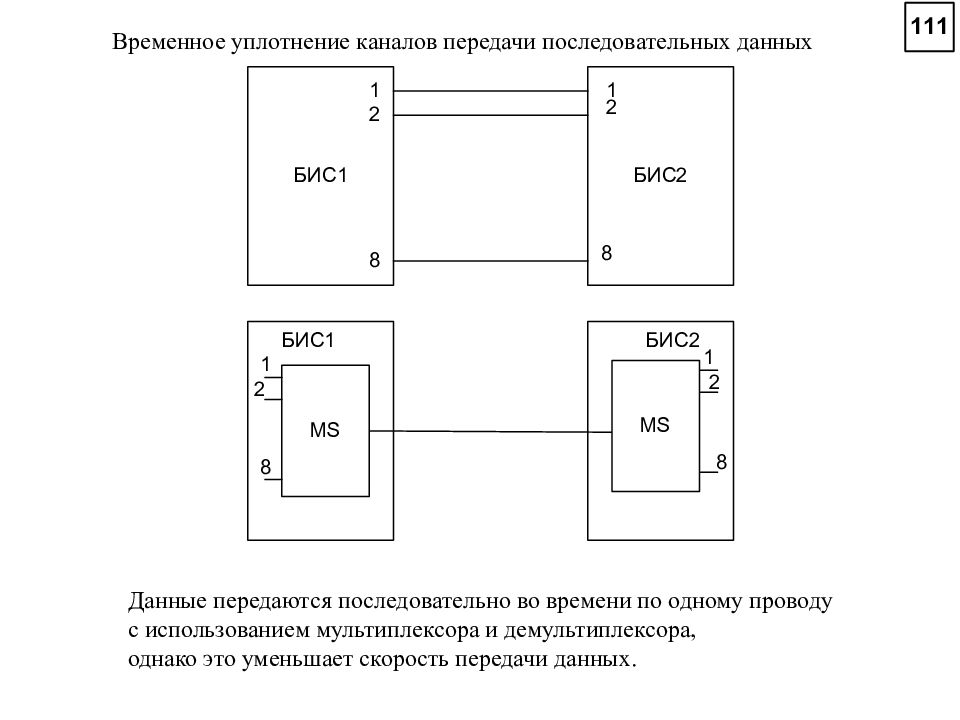 111

Временное уплотнение каналов передачи последовательных данных

1
2
БИС1
8

1
2
БИС2
8

БИС1
1
2
MS
8

БИС2
1
2
MS
8

Данные передаются последовательно во времени по одному проводу с использованием мультиплексора и демультиплексора, однако это уменьшает скорость передачи данных.